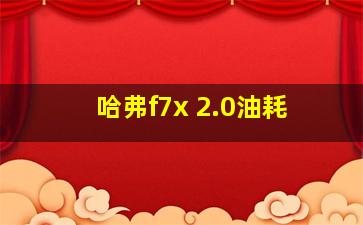 哈弗f7x 2.0油耗